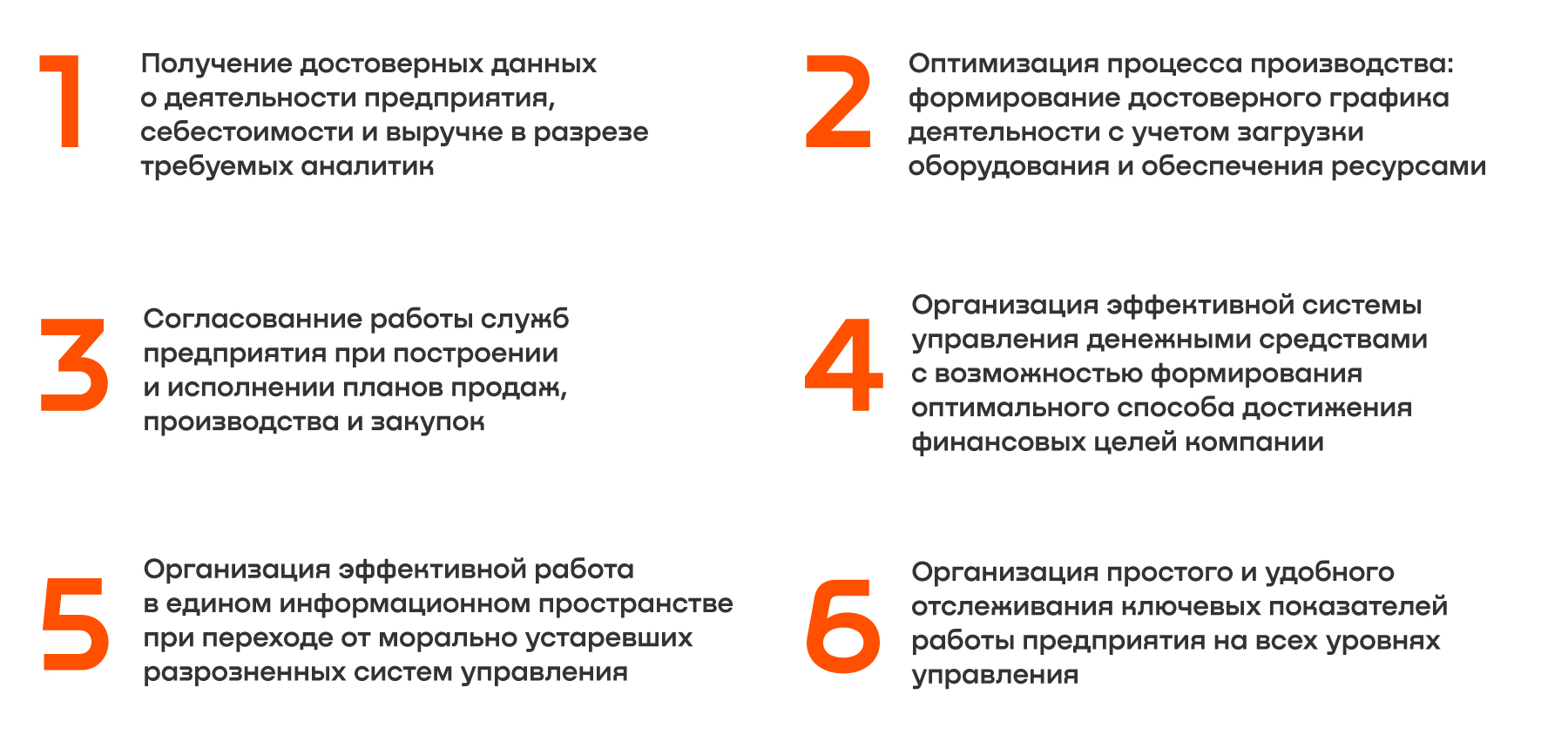 1

Получение достоверных данных о деятельности предприятия, себестоимости и выручке в разрезе требуемых аналитик

2

Оптимизация процесса производства: формирование достоверного графика деятельности с учетом загрузки оборудования и обеспечения ресурсами

3

Согласованние работы служб предприятия при построении и исполнении планов продаж, производства и закупок

4

Организация эффективной системы управления денежными средствами с возможностью формирования оптимального способа достижения финансовых целей компании

5

Организация эффективной работа в едином информационном пространстве при переходе от морально устаревших разрозненных систем управления

6

Организация простого и удобного отслеживания ключевых показателей работы предприятия на всех уровнях управления